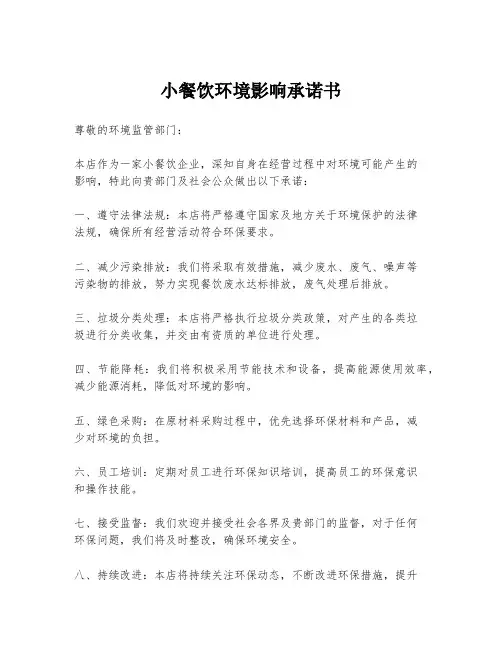 小餐饮环境影响承诺书

尊敬的环境监管部门：

本店作为一家小餐饮企业，深知自身在经营过程中对环境可能产生的影响，特此向贵部门及社会公众做出以下承诺：

一、遵守法律法规：本店将严格遵守国家及地方关于环境保护的法律法规，确保所有经营活动符合环保要求。

二、减少污染排放：我们将采取有效措施，减少废水、废气、噪声等污染物的排放，努力实现餐饮废水达标排放，废气处理后排放。

三、垃圾分类处理：本店将严格执行垃圾分类政策，对产生的各类垃圾进行分类收集，并交由有资质的单位进行处理。

四、节能降耗：我们将积极采用节能技术和设备，提高能源使用效率，减少能源消耗，降低对环境的影响。

五、绿色采购：在原材料采购过程中，优先选择环保材料和产品，减少对环境的负担。

六、员工培训：定期对员工进行环保知识培训，提高员工的环保意识和操作技能。

七、接受监督：我们欢迎并接受社会各界及贵部门的监督，对于任何环保问题，我们将及时整改，确保环境安全。

八、持续改进：本店将持续关注环保动态，不断改进环保措施，提升